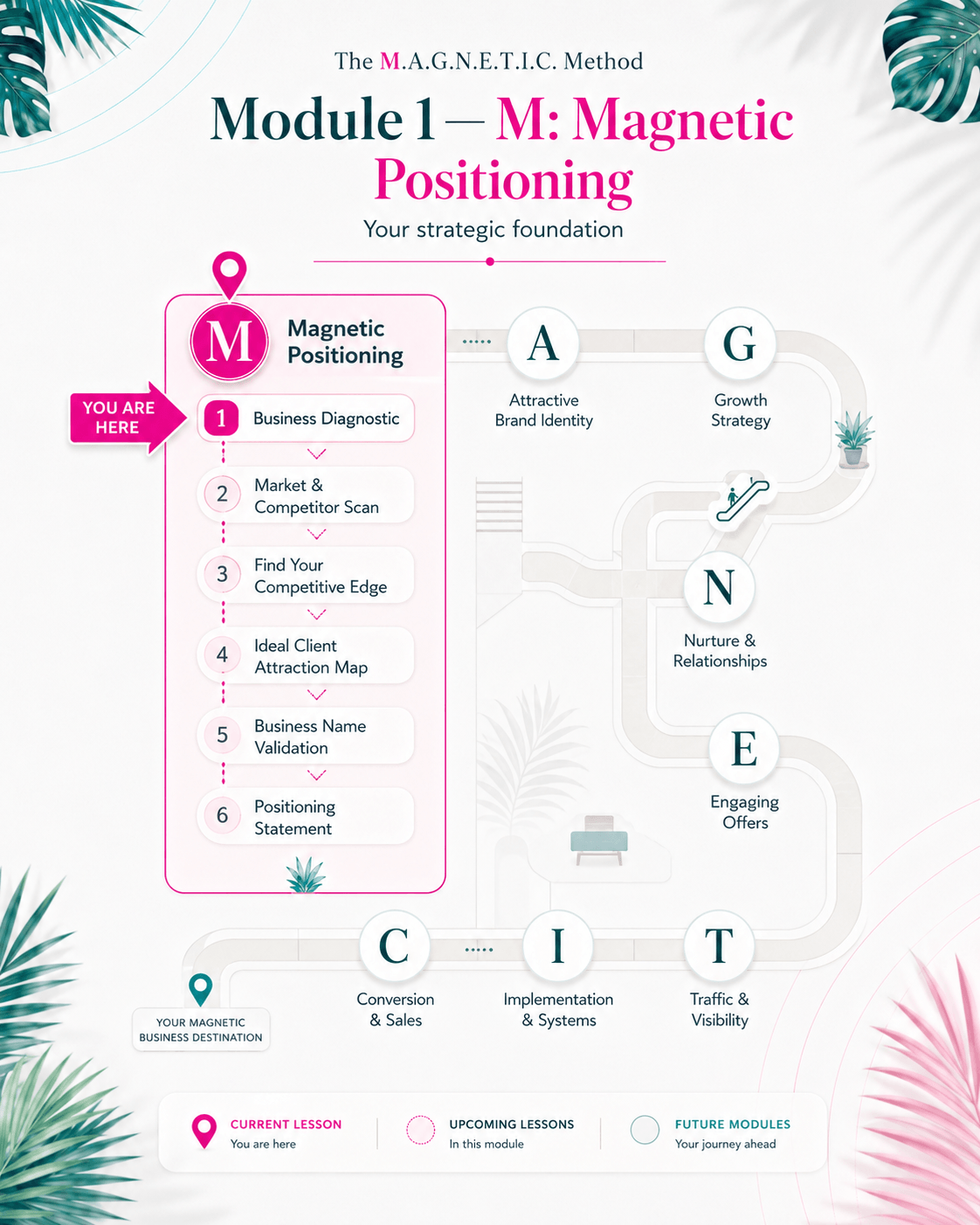 The M.A.G.N.E.T.I.C. Method

Module 1 — M: Magnetic Positioning

Your strategic foundation

M

Magnetic Positioning

YOU ARE HERE

1 Business Diagnostic

2 Market & Competitor Scan

3 Find Your Competitive Edge

4 Ideal Client Attraction Map

5 Business Name Validation

6 Positioning Statement

A
Attractive Brand Identity

G
Growth Strategy

N
Nurture & Relationships

E
Engaging Offers

T
Traffic & Visibility

I
Implementation & Systems

C
Conversion & Sales

YOUR MAGNETIC BUSINESS DESTINATION

CURRENT LESSON
You are here

UPCOMING LESSONS
In this module

FUTURE MODULES
Your journey ahead